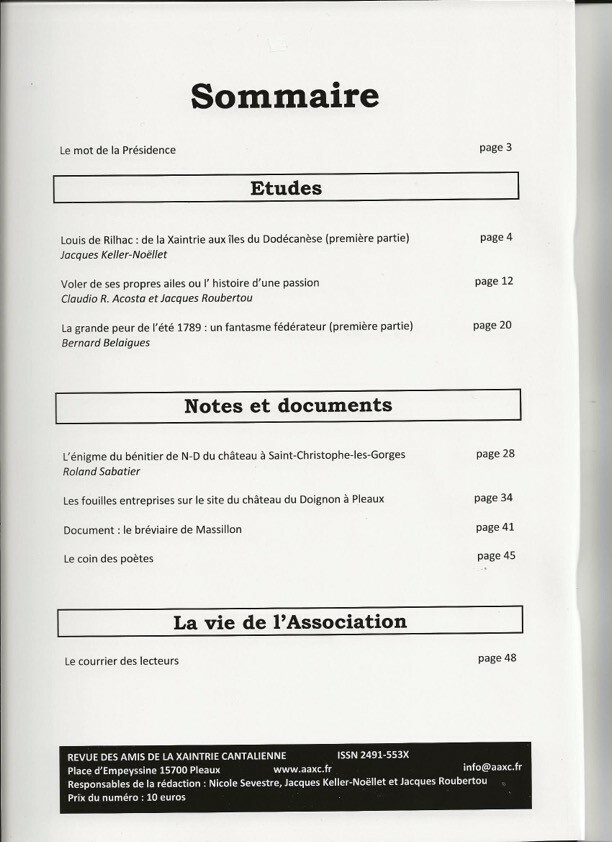 Sommaire

Le mot de la Présidence page 3

Etudes

Louis de Rilhac : de la Xaintrie aux îles du Dodécanèse (première partie) page 4
Jacques Keller-Noëllet

Voler de ses propres ailes ou l' histoire d'une passion page 12
Claudio R. Acosta et Jacques Roubertou

La grande peur de l'été 1789 : un fantasme fédérateur (première partie) page 20
Bernard Belaigues

Notes et documents

L'énigme du bénitier de N-D du château à Saint-Christophe-les-Gorges page 28
Roland Sabatier

Les fouilles entreprises sur le site du château du Doignon à Pleaux page 34

Document : le bréviaire de Massillon page 41

Le coin des poètes page 45

La vie de l'Association

Le courrier des lecteurs page 48

REVUE DES AMIS DE LA XAINTRIE CANTALIENNE ISSN 2491-553X
Place d'Empeyssine 15700 Pleaux www.aaxc.fr info@aaxc.fr
Responsables de la rédaction : Nicole Sevestre, Jacques Keller-Noëllet et Jacques Roubertou
Prix du numéro : 10 euros